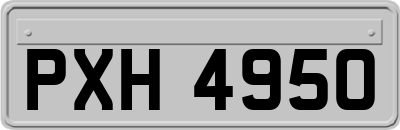 PXH 4950